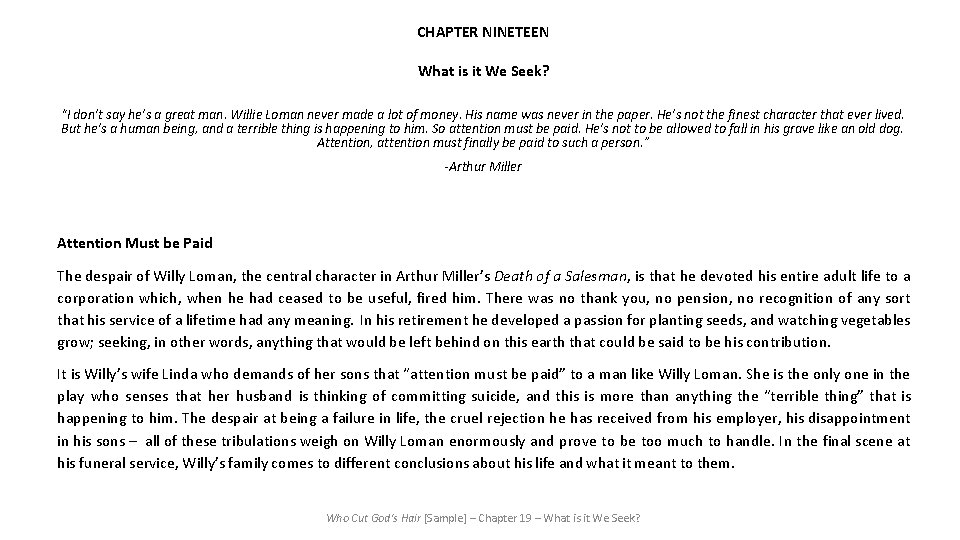 CHAPTER NINETEEN

What is it We Seek?

"I don't say he's a great man. Willie Loman never made a lot of money. His name was never in the paper. He's not the finest character that ever lived. But he's a human being, and a terrible thing is happening to him. So attention must be paid. He's not to be allowed to fall in his grave like an old dog. Attention, attention must finally be paid to such a person."

-Arthur Miller

Attention Must be Paid

The despair of Willy Loman, the central character in Arthur Miller's Death of a Salesman, is that he devoted his entire adult life to a corporation which, when he had ceased to be useful, fired him. There was no thank you, no pension, no recognition of any sort that his service of a lifetime had any meaning. In his retirement he developed a passion for planting seeds, and watching vegetables grow; seeking, in other words, anything that would be left behind on this earth that could be said to be his contribution.

It is Willy's wife Linda who demands of her sons that "attention must be paid" to a man like Willy Loman. She is the only one in the play who senses that her husband is thinking of committing suicide, and this is more than anything the "terrible thing" that is happening to him. The despair at being a failure in life, the cruel rejection he has received from his employer, his disappointment in his sons – all of these tribulations weigh on Willy Loman enormously and prove to be too much to handle. In the final scene at his funeral service, Willy's family comes to different conclusions about his life and what it meant to them.

Who Cut God's Hair [Sample] – Chapter 19 – What is it We Seek?